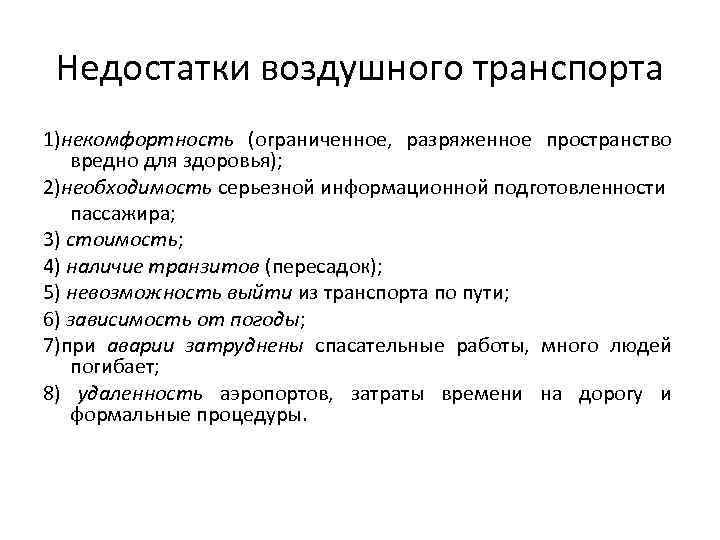 Недостатки воздушного транспорта

1)некомфортность (ограниченное, разряженное пространство вредно для здоровья);

2)необходимость серьезной информационной подготовленности пассажира;

3) стоимость;

4) наличие транзитов (пересадок);

5) невозможность выйти из транспорта по пути;

6) зависимость от погоды;

7)при аварии затруднены спасательные работы, много людей погибает;

8) удаленность аэропортов, затраты времени на дорогу и формальные процедуры.